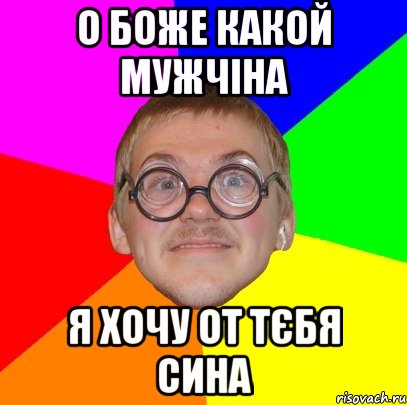 О БОЖЕ КАКОЙ МУЖЧІНА

Я ХОЧУ ОТ ТЄБЯ СИНА

risovach.ru